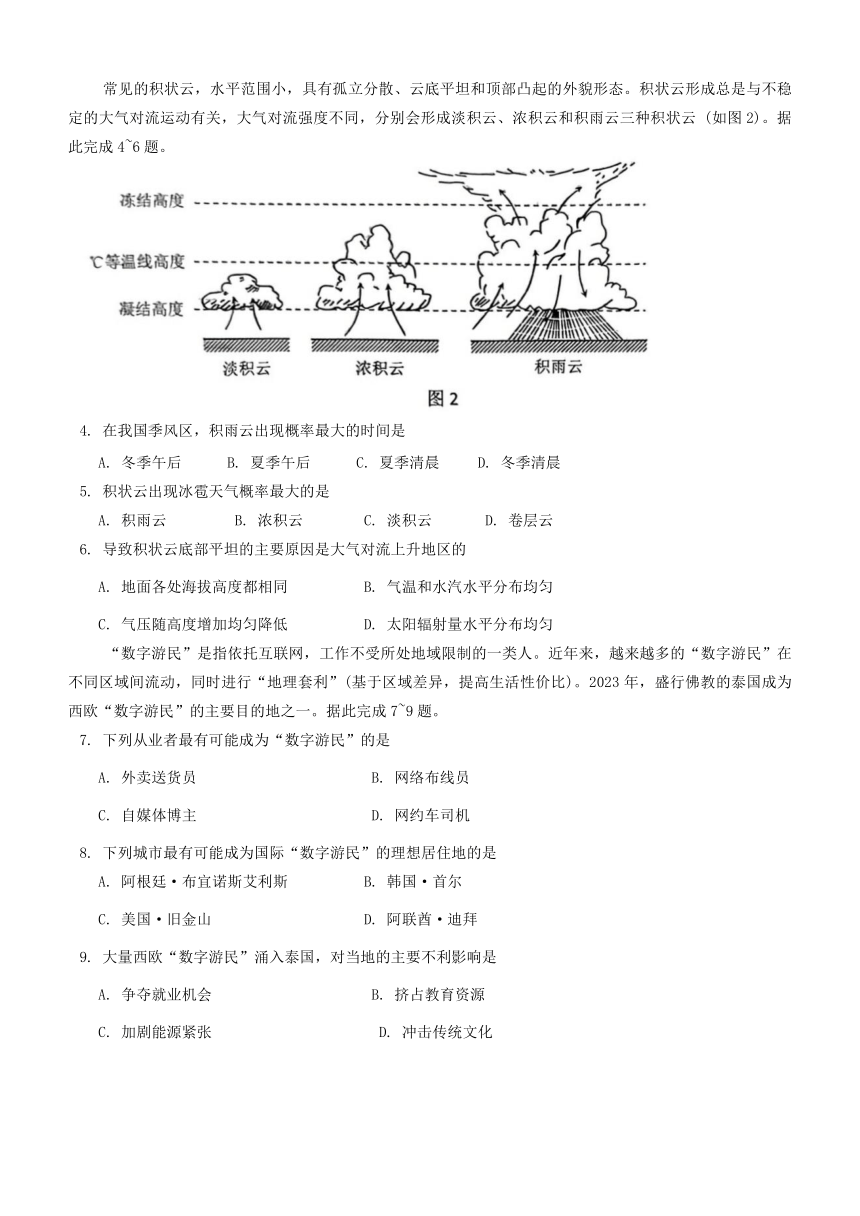 常见的积状云，水平范围小，具有孤立分散、云底平坦和顶部凸起的外貌形态。积状云形成总是与不稳定的大气对流运动有关，大气对流强度不同，分别会形成淡积云、浓积云和积雨云三种积状云（如图2）。据此完成4~6题。

冻结高度

℃等温线高度

凝结高度

淡积云

浓积云

积雨云

图2

4. 在我国季风区，积雨云出现概率最大的时间是

A. 冬季午后　B. 夏季午后　C. 夏季清晨　D. 冬季清晨

5. 积状云出现冰雹天气概率最大的是

A. 积雨云　B. 浓积云　C. 淡积云　D. 卷层云

6. 导致积状云底部平坦的主要原因是大气对流上升地区的

A. 地面各处海拔高度都相同　B. 气温和水汽水平分布均匀

C. 气压随高度增加均匀降低　D. 太阳辐射量水平分布均匀

“数字游民”是指依托互联网，工作不受所处地域限制的一类人。近年来，越来越多的“数字游民”在不同区域间流动，同时进行“地理套利”(基于区域差异，提高生活性价比)。2023年，盛行佛教的泰国成为西欧“数字游民”的主要目的地之一。据此完成7~9题。

7. 下列从业者最有可能成为“数字游民”的是

A. 外卖送货员　B. 网络布线员

C. 自媒体博主　D. 网约车司机

8. 下列城市最有可能成为国际“数字游民”的理想居住地的是

A. 阿根廷·布宜诺斯艾利斯　B. 韩国·首尔

C. 美国·旧金山　D. 阿联酋·迪拜

9. 大量西欧“数字游民”涌入泰国，对当地的主要不利影响是

A. 争夺就业机会　B. 挤占教育资源

C. 加剧能源紧张　D. 冲击传统文化